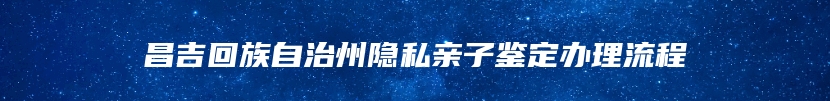 昌吉回族自治州隐私亲子鉴定办理流程